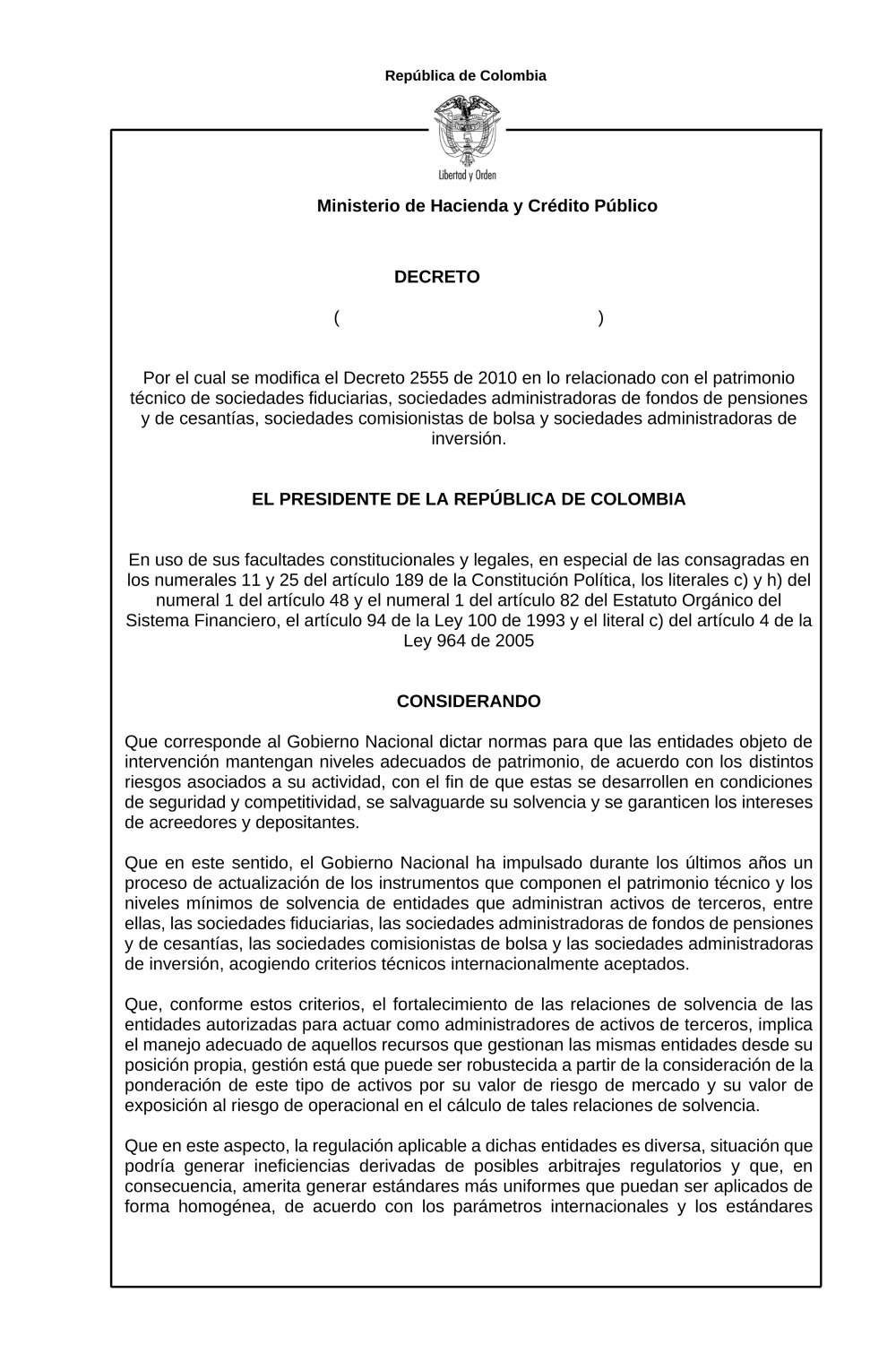 República de Colombia

Libertad y Orden

Ministerio de Hacienda y Crédito Público

DECRETO

( )

Por el cual se modifica el Decreto 2555 de 2010 en lo relacionado con el patrimonio técnico de sociedades fiduciarias, sociedades administradoras de fondos de pensiones y de cesantías, sociedades comisionistas de bolsa y sociedades administradoras de inversión.

EL PRESIDENTE DE LA REPÚBLICA DE COLOMBIA

En uso de sus facultades constitucionales y legales, en especial de las consagradas en los numerales 11 y 25 del artículo 189 de la Constitución Política, los literales c) y h) del numeral 1 del artículo 48 y el numeral 1 del artículo 82 del Estatuto Orgánico del Sistema Financiero, el artículo 94 de la Ley 100 de 1993 y el literal c) del artículo 4 de la Ley 964 de 2005

CONSIDERANDO

Que corresponde al Gobierno Nacional dictar normas para que las entidades objeto de intervención mantengan niveles adecuados de patrimonio, de acuerdo con los distintos riesgos asociados a su actividad, con el fin de que estas se desarrollen en condiciones de seguridad y competitividad, se salvaguarde su solvencia y se garanticen los intereses de acreedores y depositantes.

Que en este sentido, el Gobierno Nacional ha impulsado durante los últimos años un proceso de actualización de los instrumentos que componen el patrimonio técnico y los niveles mínimos de solvencia de entidades que administran activos de terceros, entre ellas, las sociedades fiduciarias, las sociedades administradoras de fondos de pensiones y de cesantías, las sociedades comisionistas de bolsa y las sociedades administradoras de inversión, acogiendo criterios técnicos internacionalmente aceptados.

Que, conforme estos criterios, el fortalecimiento de las relaciones de solvencia de las entidades autorizadas para actuar como administradores de activos de terceros, implica el manejo adecuado de aquellos recursos que gestionan las mismas entidades desde su posición propia, gestión está que puede ser robustecida a partir de la consideración de la ponderación de este tipo de activos por su valor de riesgo de mercado y su valor de exposición al riesgo de operacional en el cálculo de tales relaciones de solvencia.

Que en este aspecto, la regulación aplicable a dichas entidades es diversa, situación que podría generar ineficiencias derivadas de posibles arbitrajes regulatorios y que, en consecuencia, amerita generar estándares más uniformes que puedan ser aplicados de forma homogénea, de acuerdo con los parámetros internacionales y los estándares